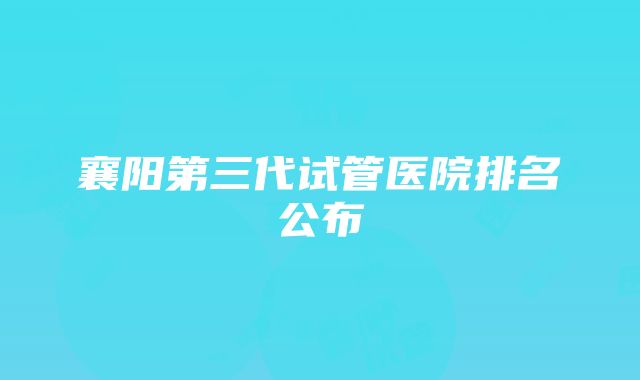 襄阳第三代试管医院排名公布